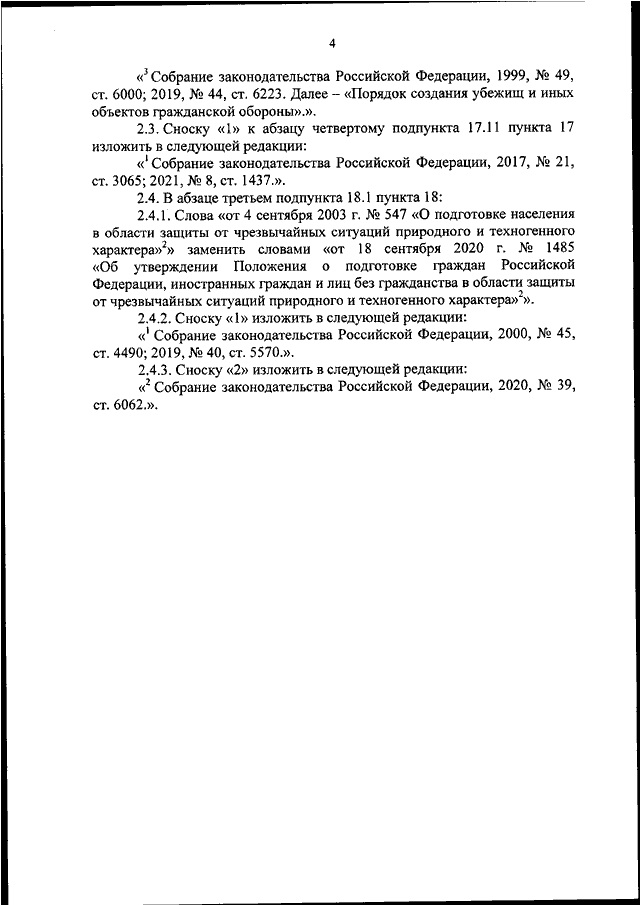 4

«$^3$ Собрание законодательства Российской Федерации, 1999, № 49, ст. 6000; 2019, № 44, ст. 6223. Далее – «Порядок создания убежищ и иных объектов гражданской обороны».».

2.3. Сноску «1» к абзацу четвертому подпункта 17.11 пункта 17 изложить в следующей редакции:

«$^1$ Собрание законодательства Российской Федерации, 2017, № 21, ст. 3065; 2021, № 8, ст. 1437.».

2.4. В абзаце третьем подпункта 18.1 пункта 18:

2.4.1. Слова «от 4 сентября 2003 г. № 547 «О подготовке населения в области защиты от чрезвычайных ситуаций природного и техногенного характера»$^2$» заменить словами «от 18 сентября 2020 г. № 1485 «Об утверждении Положения о подготовке граждан Российской Федерации, иностранных граждан и лиц без гражданства в области защиты от чрезвычайных ситуаций природного и техногенного характера»$^2$».

2.4.2. Сноску «1» изложить в следующей редакции:

«$^1$ Собрание законодательства Российской Федерации, 2000, № 45, ст. 4490; 2019, № 40, ст. 5570.».

2.4.3. Сноску «2» изложить в следующей редакции:

«$^2$ Собрание законодательства Российской Федерации, 2020, № 39, ст. 6062.».